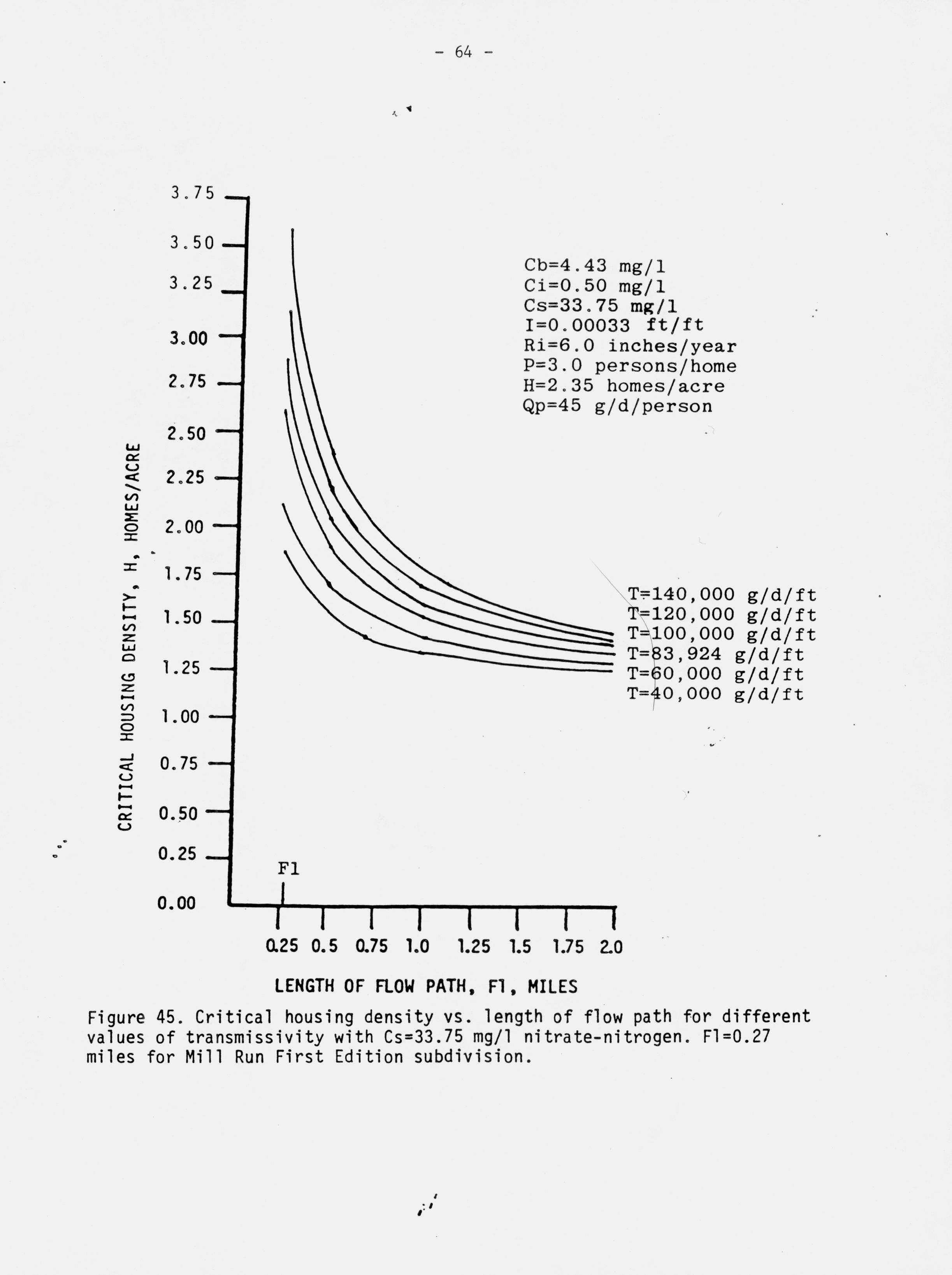 - 64 -

3.75
3.50
3.25
3.00
2.75
2.50
2.25
2.00
1.75
1.50
1.25
1.00
0.75
0.50
0.25
0.00

CRITICAL HOUSING DENSITY, H, HOMES/ACRE

Cb=4.43 mg/l
Ci=0.50 mg/l
Cs=33.75 mg/l
I=0.00033 ft/ft
Ri=6.0 inches/year
P=3.0 persons/home
H=2.35 homes/acre
Qp=45 g/d/person

T=140,000 g/d/ft
T=120,000 g/d/ft
T=100,000 g/d/ft
T=83,924 g/d/ft
T=60,000 g/d/ft
T=40,000 g/d/ft

Fl

0.25 0.5 0.75 1.0 1.25 1.5 1.75 2.0

LENGTH OF FLOW PATH, Fl, MILES

Figure 45. Critical housing density vs. length of flow path for different values of transmissivity with Cs=33.75 mg/l nitrate-nitrogen. Fl=0.27 miles for Mill Run First Edition subdivision.